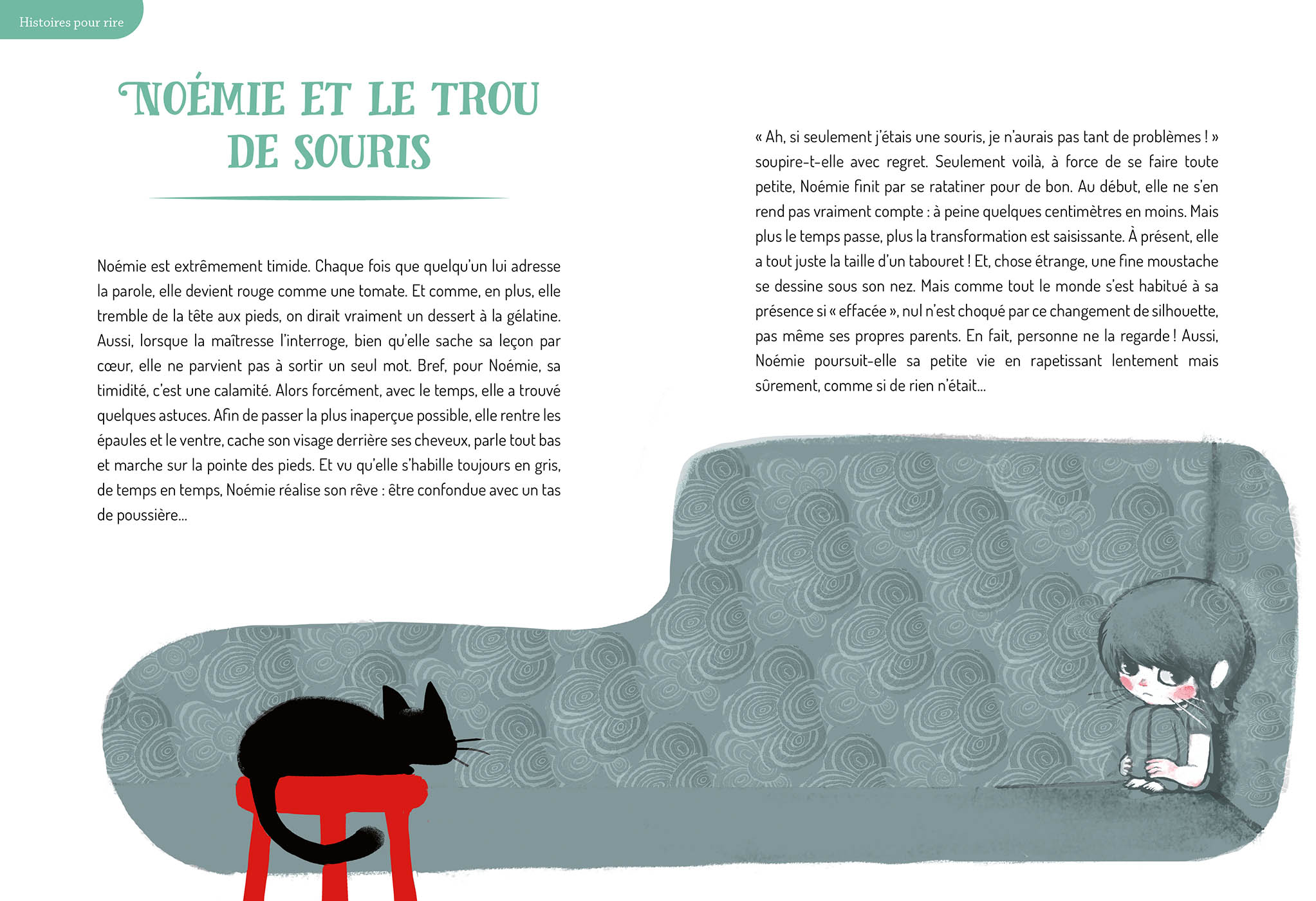 Histoires pour rire

NOÉMIE ET LE TROU DE SOURIS

Noémie est extrêmement timide. Chaque fois que quelqu'un lui adresse la parole, elle devient rouge comme une tomate. Et comme, en plus, elle tremble de la tête aux pieds, on dirait vraiment un dessert à la gélatine. Aussi, lorsque la maîtresse l'interroge, bien qu'elle sache sa leçon par cœur, elle ne parvient pas à sortir un seul mot. Bref, pour Noémie, sa timidité, c'est une calamité. Alors forcément, avec le temps, elle a trouvé quelques astuces. Afin de passer la plus inaperçue possible, elle rentre les épaules et le ventre, cache son visage derrière ses cheveux, parle tout bas et marche sur la pointe des pieds. Et vu qu'elle s'habille toujours en gris, de temps en temps, Noémie réalise son rêve : être confondue avec un tas de poussière...

« Ah, si seulement j'étais une souris, je n'aurais pas tant de problèmes ! » soupire-t-elle avec regret. Seulement voilà, à force de se faire toute petite, Noémie finit par se ratatiner pour de bon. Au début, elle ne s'en rend pas vraiment compte : à peine quelques centimètres en moins. Mais plus le temps passe, plus la transformation est saisissante. À présent, elle a tout juste la taille d'un tabouret ! Et, chose étrange, une fine moustache se dessine sous son nez. Mais comme tout le monde s'est habitué à sa présence si « effacée », nul n'est choqué par ce changement de silhouette, pas même ses propres parents. En fait, personne ne la regarde ! Aussi, Noémie poursuit-elle sa petite vie en rapetissant lentement mais sûrement, comme si de rien n'était...